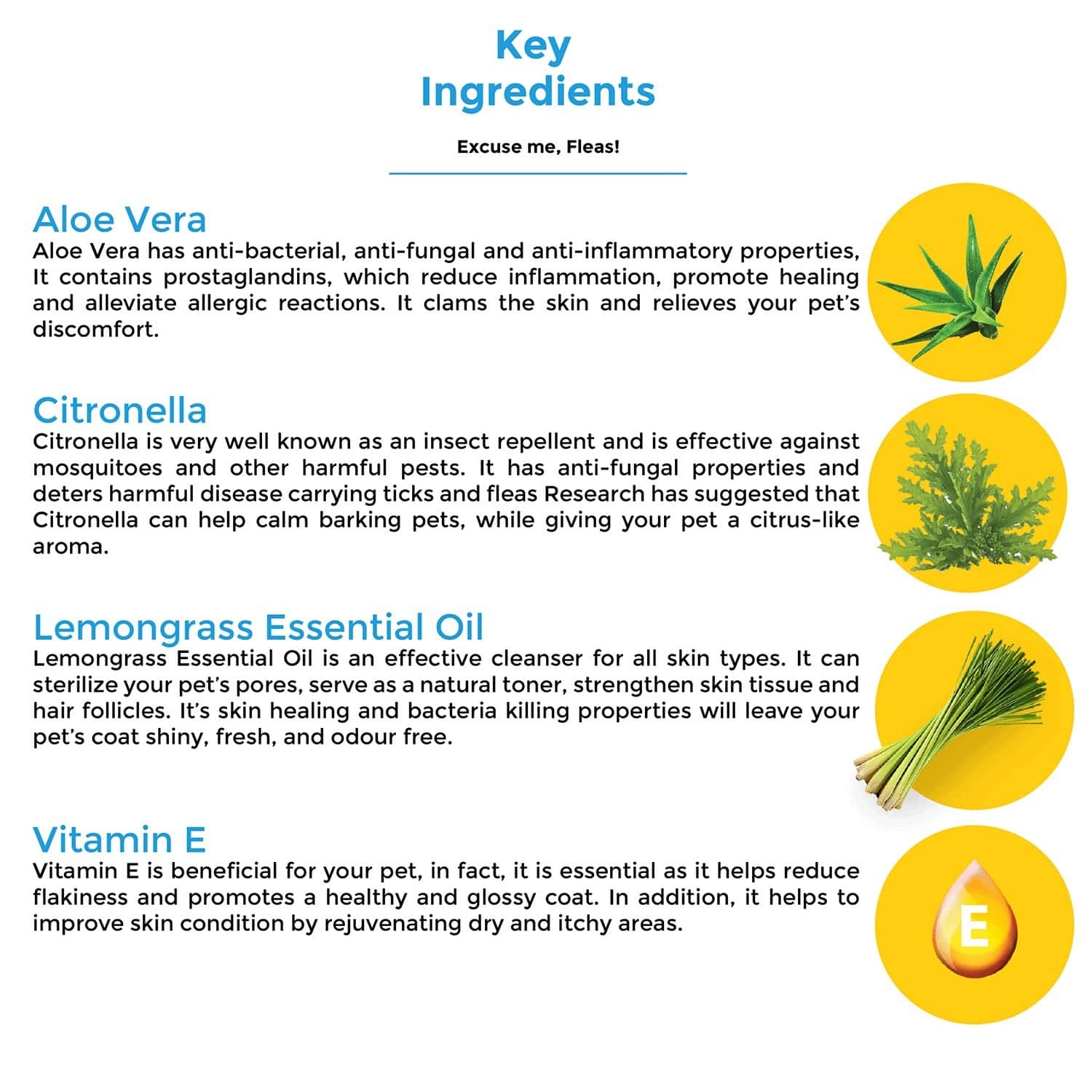 Key
Ingredients

Excuse me, Fleas!

Aloe Vera
Aloe Vera has anti-bacterial, anti-fungal and anti-inflammatory properties, It contains prostaglandins, which reduce inflammation, promote healing and alleviate allergic reactions. It clams the skin and relieves your pet's discomfort.

Citronella
Citronella is very well known as an insect repellent and is effective against mosquitoes and other harmful pests. It has anti-fungal properties and deters harmful disease carrying ticks and fleas Research has suggested that Citronella can help calm barking pets, while giving your pet a citrus-like aroma.

Lemongrass Essential Oil
Lemongrass Essential Oil is an effective cleanser for all skin types. It can sterilize your pet's pores, serve as a natural toner, strengthen skin tissue and hair follicles. It's skin healing and bacteria killing properties will leave your pet's coat shiny, fresh, and odour free.

Vitamin E
Vitamin E is beneficial for your pet, in fact, it is essential as it helps reduce flakiness and promotes a healthy and glossy coat. In addition, it helps to improve skin condition by rejuvenating dry and itchy areas.

E